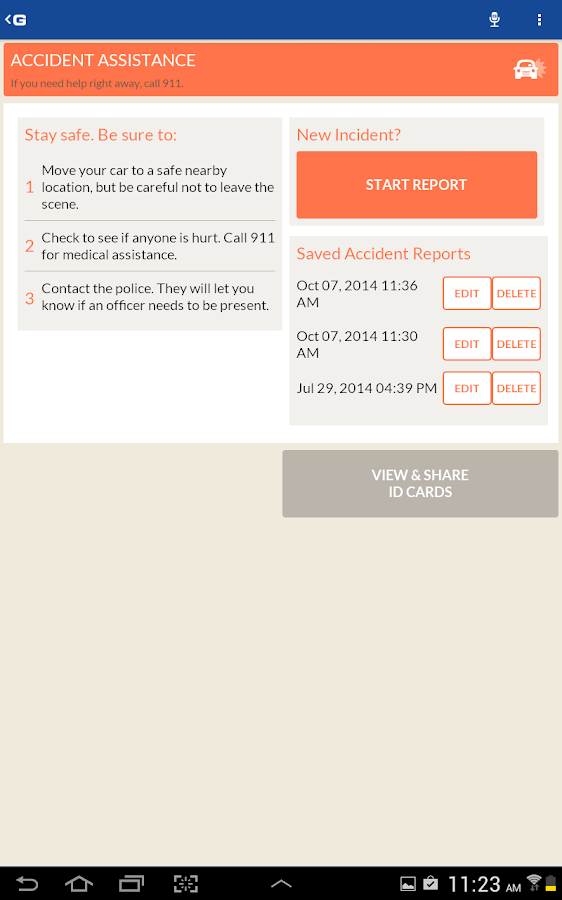 G

ACCIDENT ASSISTANCE
If you need help right away, call 911.

Stay safe. Be sure to:

1 Move your car to a safe nearby location, but be careful not to leave the scene.

2 Check to see if anyone is hurt. Call 911 for medical assistance.

3 Contact the police. They will let you know if an officer needs to be present.

New Incident?

START REPORT

Saved Accident Reports

Oct 07, 2014 11:36 AM EDIT DELETE

Oct 07, 2014 11:30 AM EDIT DELETE

Jul 29, 2014 04:39 PM EDIT DELETE

VIEW & SHARE ID CARDS

11:23 AM